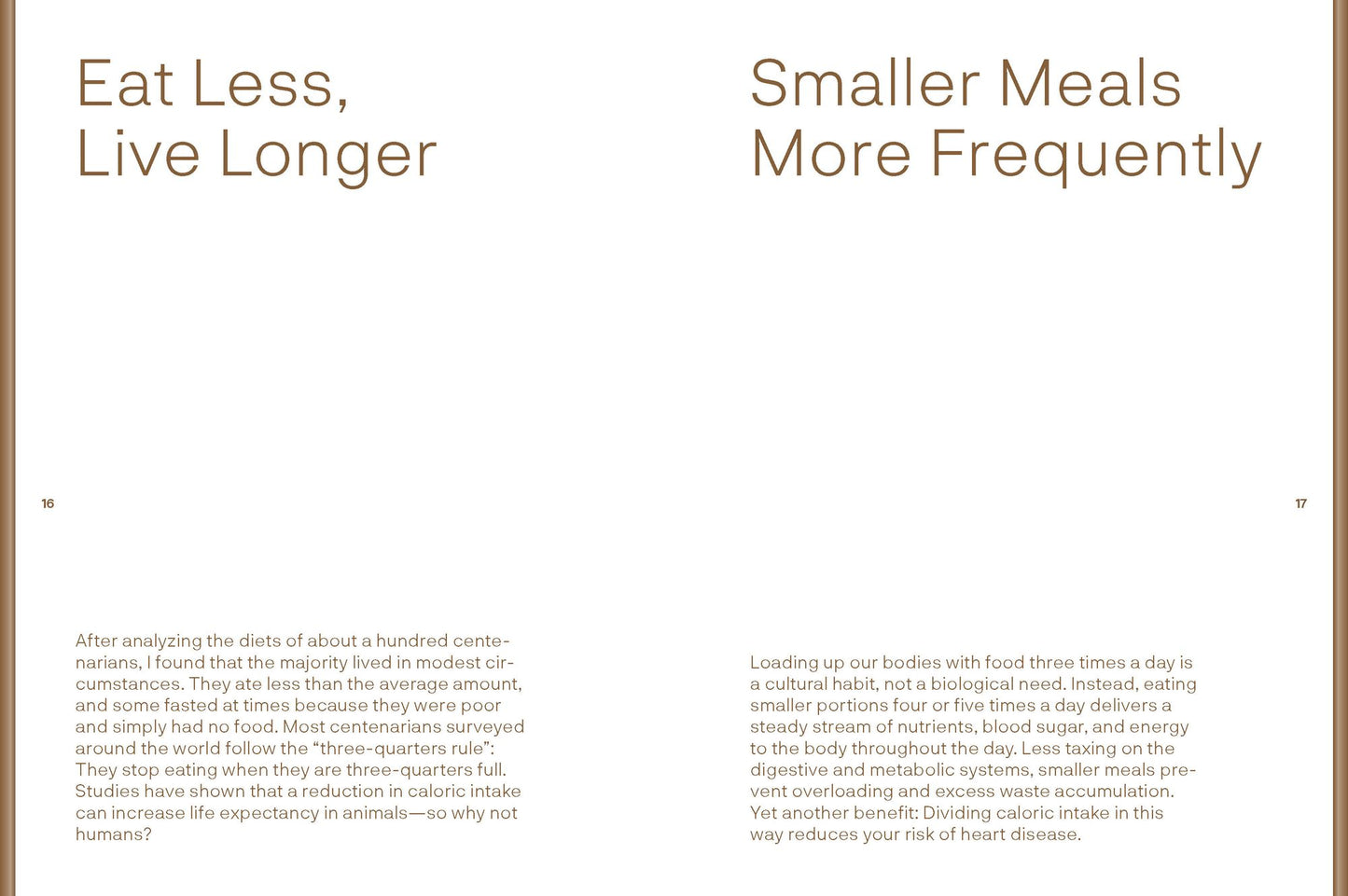 Eat Less,
Live Longer

16

After analyzing the diets of about a hundred centenarians, I found that the majority lived in modest circumstances. They ate less than the average amount, and some fasted at times because they were poor and simply had no food. Most centenarians surveyed around the world follow the "three-quarters rule": They stop eating when they are three-quarters full. Studies have shown that a reduction in caloric intake can increase life expectancy in animals—so why not humans?

Smaller Meals
More Frequently

17

Loading up our bodies with food three times a day is a cultural habit, not a biological need. Instead, eating smaller portions four or five times a day delivers a steady stream of nutrients, blood sugar, and energy to the body throughout the day. Less taxing on the digestive and metabolic systems, smaller meals prevent overloading and excess waste accumulation. Yet another benefit: Dividing caloric intake in this way reduces your risk of heart disease.